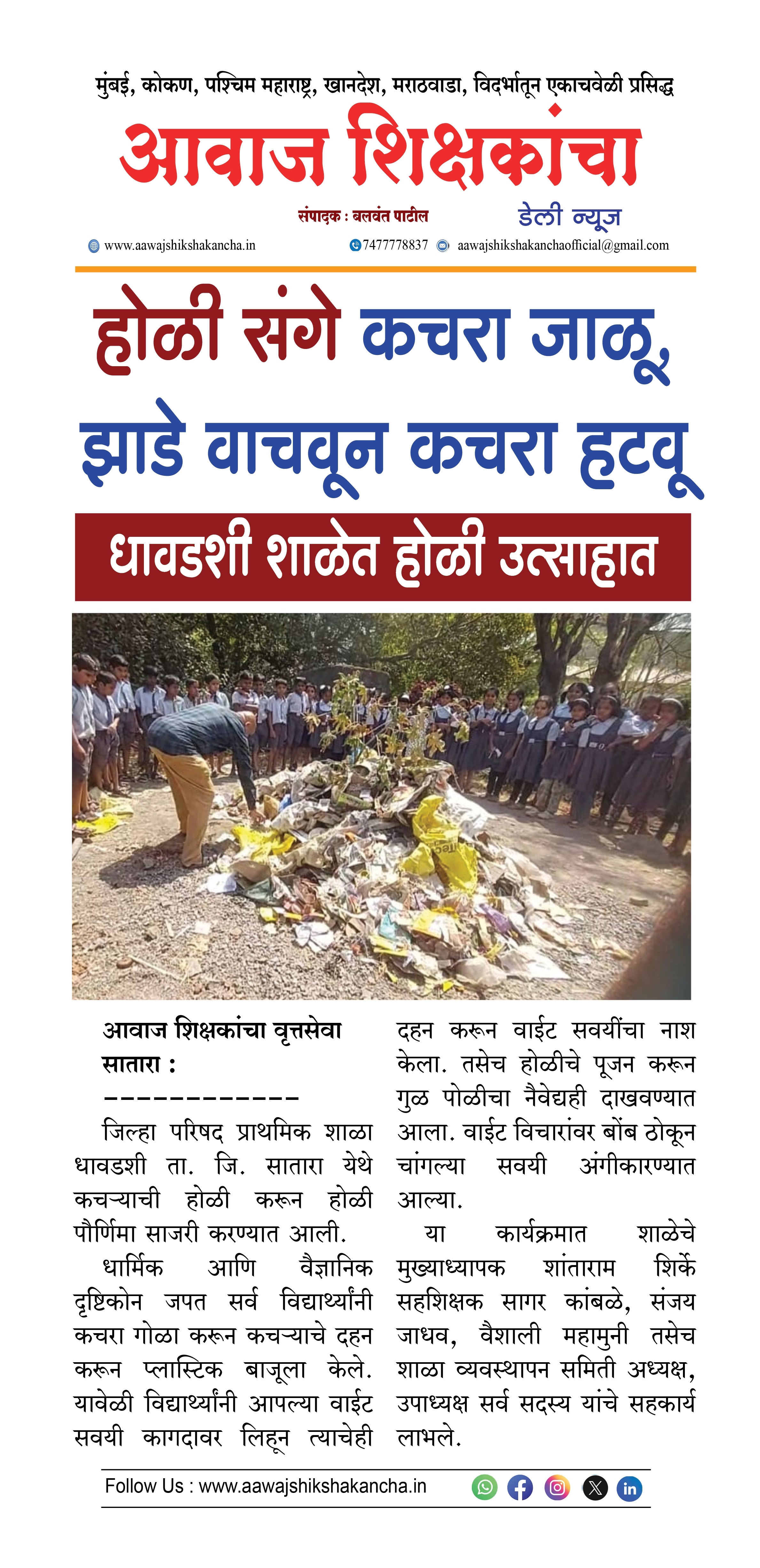 मुंबई, कोकण, पश्चिम महाराष्ट्र, खानदेश, मराठवाडा, विदर्भातून एकाचवेळी प्रसिद्ध

आवाज शिक्षकांचा

संपादक : बलवंत पाटील

डेली न्यूज

www.aawajshikshakancha.in 7477778837 aawajshikshakanchaofficial@gmail.com

होळी संगे कचरा जाळू, झाडे वाचवून कचरा हटवू

धावडशी शाळेत होळी उत्साहात

आवाज शिक्षकांचा वृत्तसेवा
सातारा :
------------

जिल्हा परिषद प्राथमिक शाळा धावडशी ता. जि. सातारा येथे कचऱ्याची होळी करून होळी पौर्णिमा साजरी करण्यात आली.

धार्मिक आणि वैज्ञानिक दृष्टिकोन जपत सर्व विद्यार्थ्यांनी कचरा गोळा करून कचऱ्याचे दहन करून प्लास्टिक बाजूला केले. यावेळी विद्यार्थ्यांनी आपल्या वाईट सवयी कागदावर लिहून त्याचेही दहन करून वाईट सवयींचा नाश केला. तसेच होळीचे पूजन करून गुळ पोळीचा नैवेद्यही दाखवण्यात आला. वाईट विचारांवर बोंब ठोकून चांगल्या सवयी अंगीकारण्यात आल्या.

या कार्यक्रमात शाळेचे मुख्याध्यापक शांताराम शिर्के सहशिक्षक सागर कांबळे, संजय जाधव, वैशाली महामुनी तसेच शाळा व्यवस्थापन समिती अध्यक्ष, उपाध्यक्ष सर्व सदस्य यांचे सहकार्य लाभले.

Follow Us : www.aawajshikshakancha.in